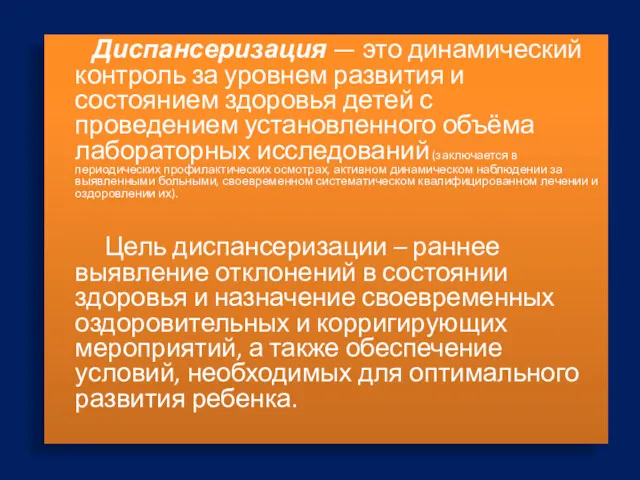 Диспансеризация — это динамический контроль за уровнем развития и состоянием здоровья детей с проведением установленного объёма лабораторных исследований (заключается в периодических профилактических осмотрах, активном динамическом наблюдении за выявленными больными, своевременном систематическом квалифицированном лечении и оздоровлении их).

Цель диспансеризации – раннее выявление отклонений в состоянии здоровья и назначение своевременных оздоровительных и корригирующих мероприятий, а также обеспечение условий, необходимых для оптимального развития ребенка.